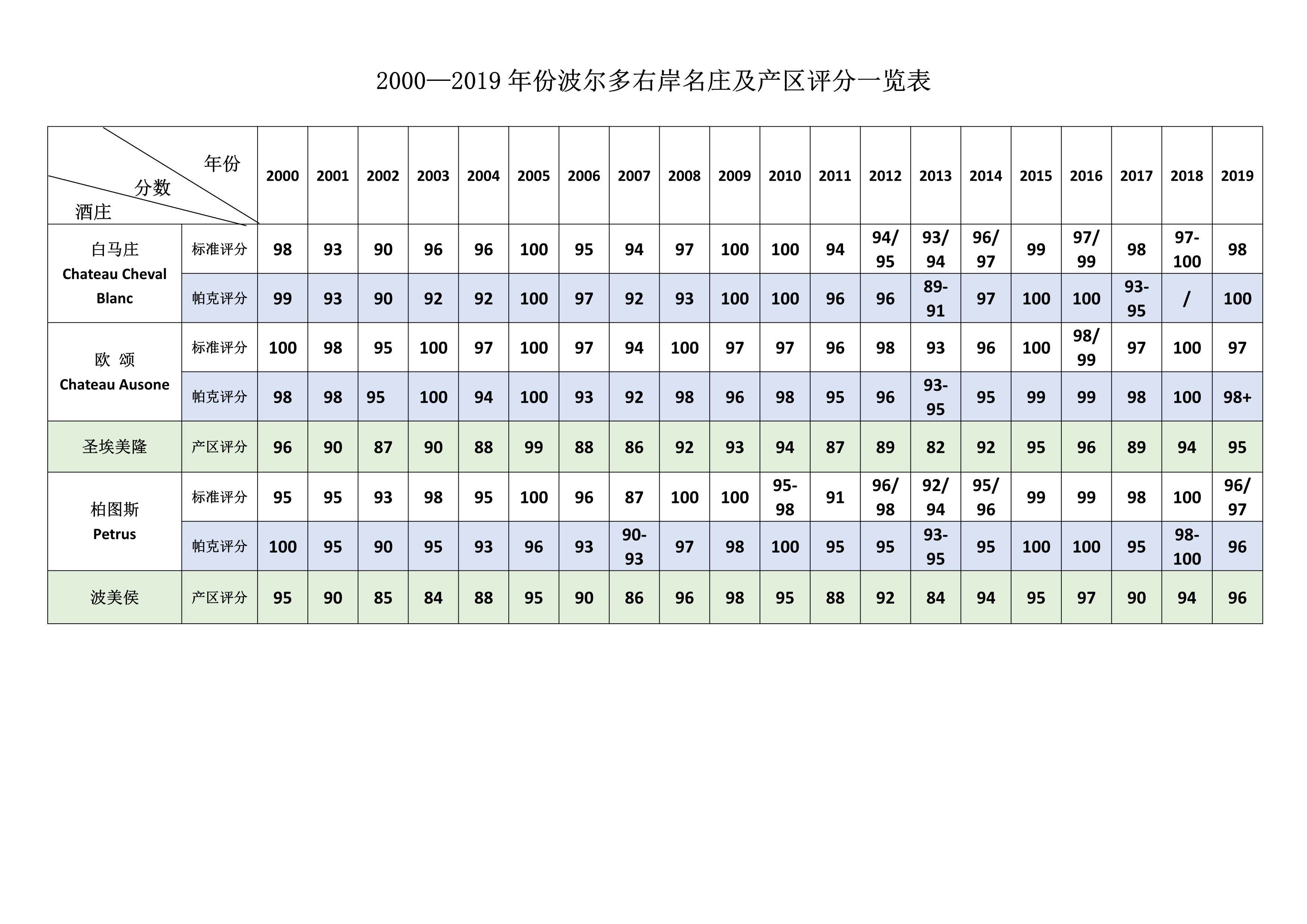 2000—2019 年份波尔多右岸名庄及产区评分一览表

| 年份 分数 酒庄 | | 2000 | 2001 | 2002 | 2003 | 2004 | 2005 | 2006 | 2007 | 2008 | 2009 | 2010 | 2011 | 2012 | 2013 | 2014 | 2015 | 2016 | 2017 | 2018 | 2019 |
|---|---|---|---|---|---|---|---|---|---|---|---|---|---|---|---|---|---|---|---|---|---|
| 白马庄 Chateau Cheval Blanc | 标准评分 | 98 | 93 | 90 | 96 | 96 | 100 | 95 | 94 | 97 | 100 | 100 | 94 | 94/95 | 93/94 | 96/97 | 99 | 97/99 | 98 | 97-100 | 98 |
| | 帕克评分 | 99 | 93 | 90 | 92 | 92 | 100 | 97 | 92 | 93 | 100 | 100 | 96 | 96 | 89-91 | 97 | 100 | 100 | 93-95 | / | 100 |
| 欧 颂 Chateau Ausone | 标准评分 | 100 | 98 | 95 | 100 | 97 | 100 | 97 | 94 | 100 | 97 | 97 | 96 | 98 | 93 | 96 | 100 | 98/99 | 97 | 100 | 97 |
| | 帕克评分 | 98 | 98 | 95 | 100 | 94 | 100 | 93 | 92 | 98 | 96 | 98 | 95 | 96 | 93-95 | 95 | 99 | 99 | 98 | 100 | 98+ |
| 圣埃美隆 | 产区评分 | 96 | 90 | 87 | 90 | 88 | 99 | 88 | 86 | 92 | 93 | 94 | 87 | 89 | 82 | 92 | 95 | 96 | 89 | 94 | 95 |
| 柏图斯 Petrus | 标准评分 | 95 | 95 | 93 | 98 | 95 | 100 | 96 | 87 | 100 | 100 | 95-98 | 91 | 96/98 | 92/94 | 95/96 | 99 | 99 | 98 | 100 | 96/97 |
| | 帕克评分 | 100 | 95 | 90 | 95 | 93 | 96 | 93 | 90-93 | 97 | 98 | 100 | 95 | 95 | 93-95 | 95 | 100 | 100 | 95 | 98-100 | 96 |
| 波美侯 | 产区评分 | 95 | 90 | 85 | 84 | 88 | 95 | 90 | 86 | 96 | 98 | 95 | 88 | 92 | 84 | 94 | 95 | 97 | 90 | 94 | 96 |